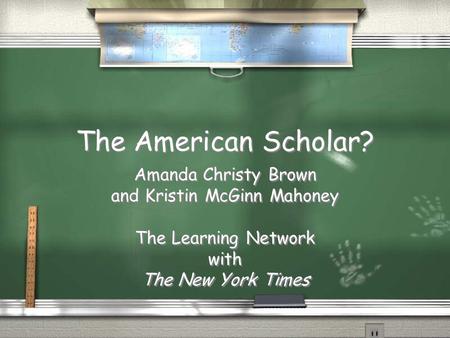 The American Scholar?

Amanda Christy Brown
and Kristin McGinn Mahoney

The Learning Network
with
The New York Times